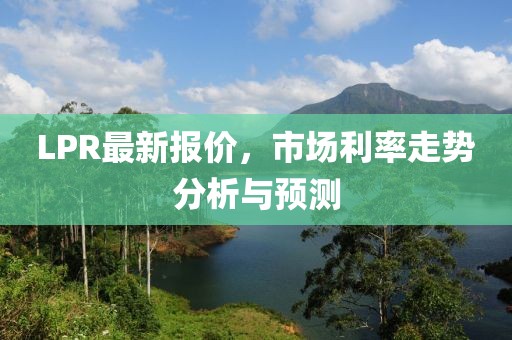 LPR最新报价，市场利率走势分析与预测